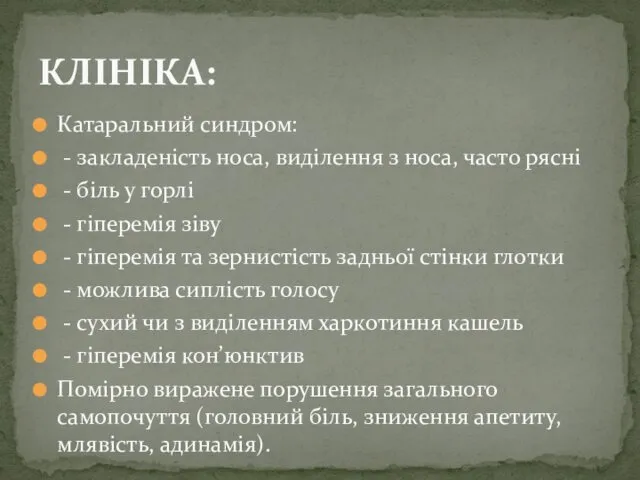 КЛІНІКА:

Катаральний синдром:

- закладеність носа, виділення з носа, часто рясні

- біль у горлі

- гіперемія зіву

- гіперемія та зернистість задньої стінки глотки

- можлива сиплість голосу

- сухий чи з виділенням харкотиння кашель

- гіперемія кон’юнктив

Помірно виражене порушення загального самопочуття (головний біль, зниження апетиту, млявість, адинамія).